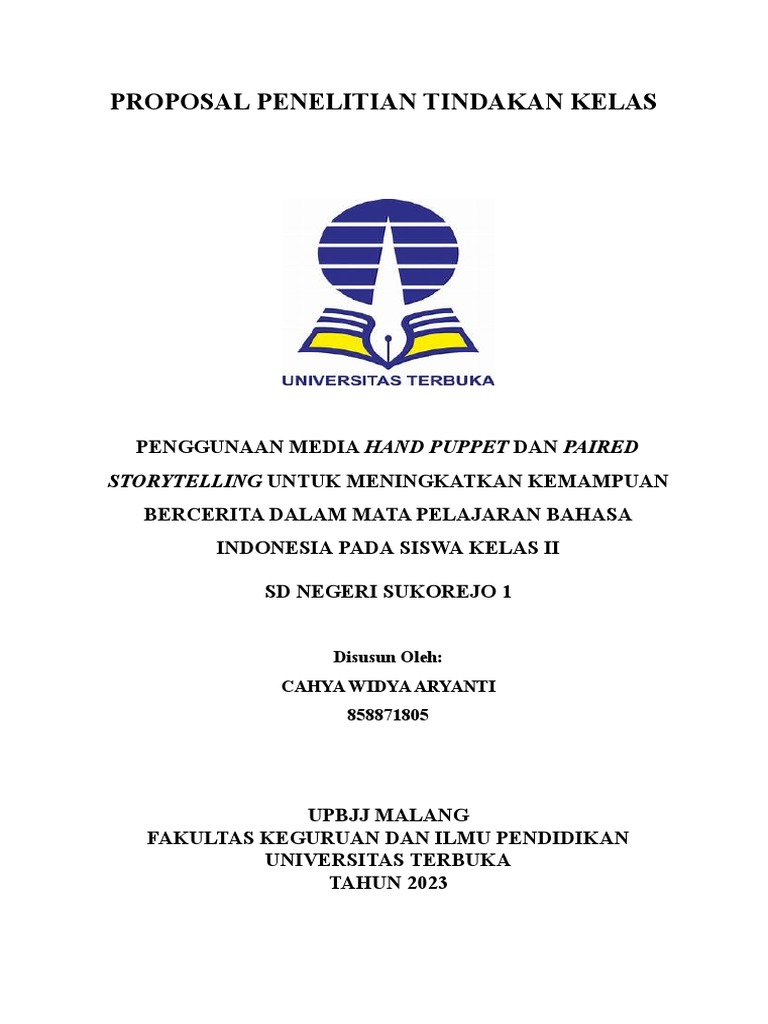 PROPOSAL PENELITIAN TINDAKAN KELAS

UNIVERSITAS TERBUKA

PENGGUNAAN MEDIA HAND PUPPET DAN PAIRED STORYTELLING UNTUK MENINGKATKAN KEMAMPUAN BERCERITA DALAM MATA PELAJARAN BAHASA INDONESIA PADA SISWA KELAS II

SD NEGERI SUKOREJO 1

Disusun Oleh:
CAHYA WIDYA ARYANTI
858871805

UPBJJ MALANG
FAKULTAS KEGURUAN DAN ILMU PENDIDIKAN
UNIVERSITAS TERBUKA
TAHUN 2023